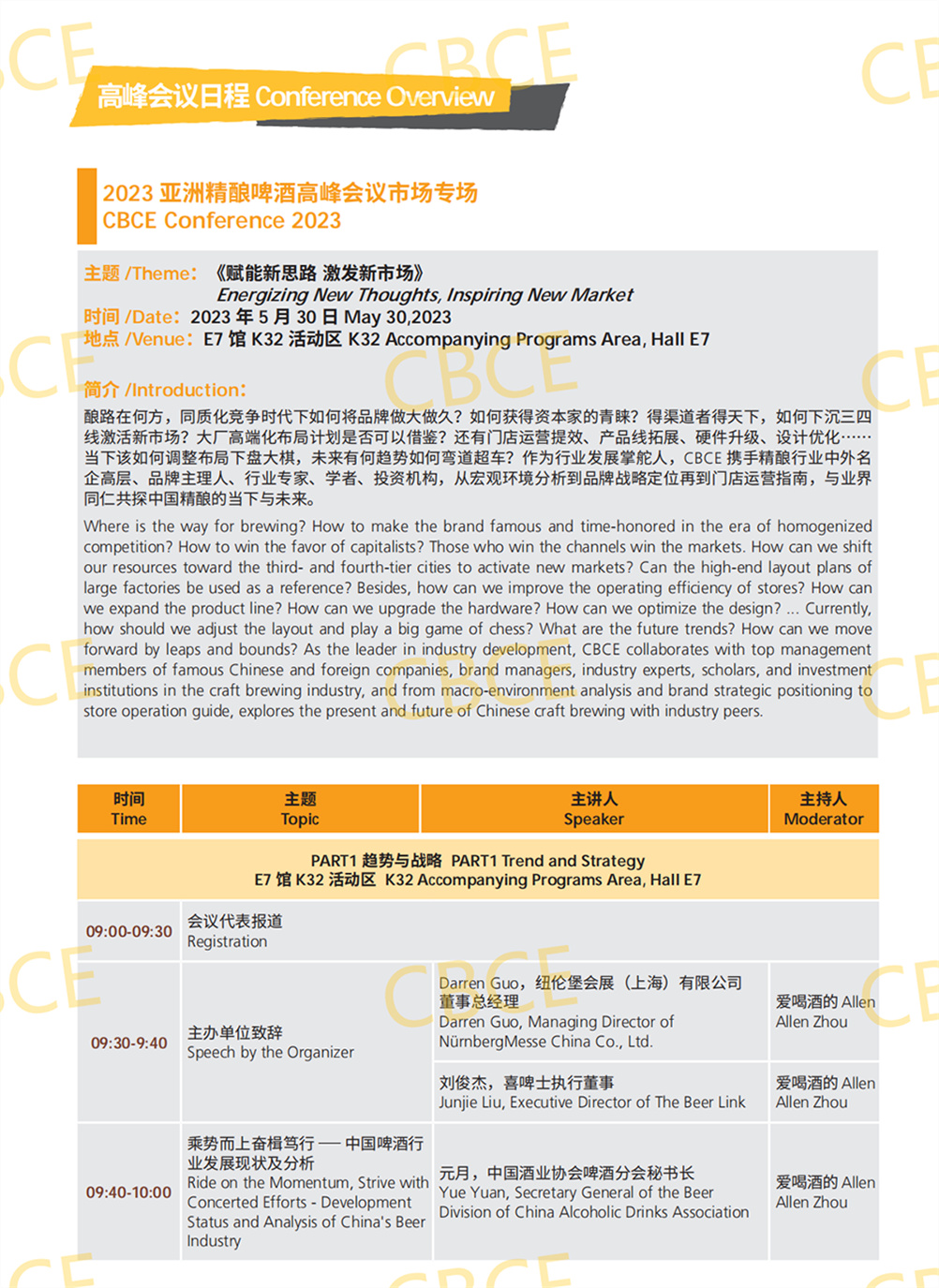 高峰会议日程 Conference Overview

2023 亚洲精酿啤酒高峰会议市场专场
CBCE Conference 2023

主题 /Theme: 《赋能新思路 激发新市场》
Energizing New Thoughts, Inspiring New Market
时间 /Date: 2023 年 5 月 30 日 May 30,2023
地点 /Venue: E7 馆 K32 活动区 K32 Accompanying Programs Area, Hall E7

简介 /Introduction:
酿路在何方，同质化竞争时代下如何将品牌做大做久？如何获得资本家的青睐？得渠道者得天下，如何下沉三四线激活新市场？大厂高端化布局计划是否可以借鉴？还有门店运营提效、产品线拓展、硬件升级、设计优化……当下该如何调整布局下盘大棋，未来有何趋势如何弯道超车？作为行业发展掌舵人，CBCE 携手精酿行业中外名企高层、品牌主理人、行业专家、学者、投资机构，从宏观环境分析到品牌战略定位再到门店运营指南，与业界同仁共探中国精酿的当下与未来。

Where is the way for brewing? How to make the brand famous and time-honored in the era of homogenized competition? How to win the favor of capitalists? Those who win the channels win the markets. How can we shift our resources toward the third- and fourth-tier cities to activate new markets? Can the high-end layout plans of large factories be used as a reference? Besides, how can we improve the operating efficiency of stores? How can we expand the product line? How can we upgrade the hardware? How can we optimize the design? ... Currently, how should we adjust the layout and play a big game of chess? What are the future trends? How can we move forward by leaps and bounds? As the leader in industry development, CBCE collaborates with top management members of famous Chinese and foreign companies, brand managers, industry experts, scholars, and investment institutions in the craft brewing industry, and from macro-environment analysis and brand strategic positioning to store operation guide, explores the present and future of Chinese craft brewing with industry peers.

| 时间 Time | 主题 Topic | 主讲人 Speaker | 主持人 Moderator |
|---|---|---|---|
| PART1 趋势与战略 PART1 Trend and Strategy E7 馆 K32 活动区 K32 Accompanying Programs Area, Hall E7 | | | |
| 09:00-09:30 | 会议代表报道 Registration | | |
| 09:30-9:40 | 主办单位致辞 Speech by the Organizer | Darren Guo，纽伦堡会展（上海）有限公司董事总经理 Darren Guo, Managing Director of NürnbergMesse China Co., Ltd. | 爱喝酒的 Allen Allen Zhou |
| | | 刘俊杰，喜啤士执行董事 Junjie Liu, Executive Director of The Beer Link | 爱喝酒的 Allen Allen Zhou |
| 09:40-10:00 | 乘势而上奋楫笃行 —— 中国啤酒行业发展现状及分析 Ride on the Momentum, Strive with Concerted Efforts - Development Status and Analysis of China's Beer Industry | 元月，中国酒业协会啤酒分会秘书长 Yue Yuan, Secretary General of the Beer Division of China Alcoholic Drinks Association | 爱喝酒的 Allen Allen Zhou |